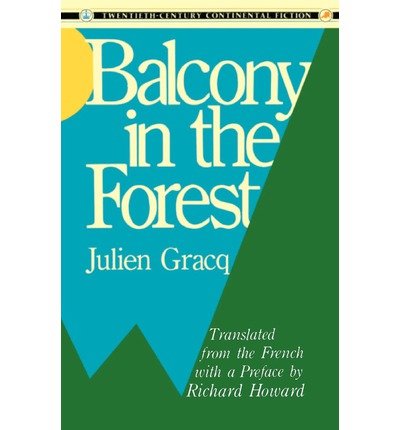 TWENTIETH-CENTURY CONTINENTAL FICTION

Balcony in the Forest

Julien Gracq

Translated from the French with a Preface by Richard Howard